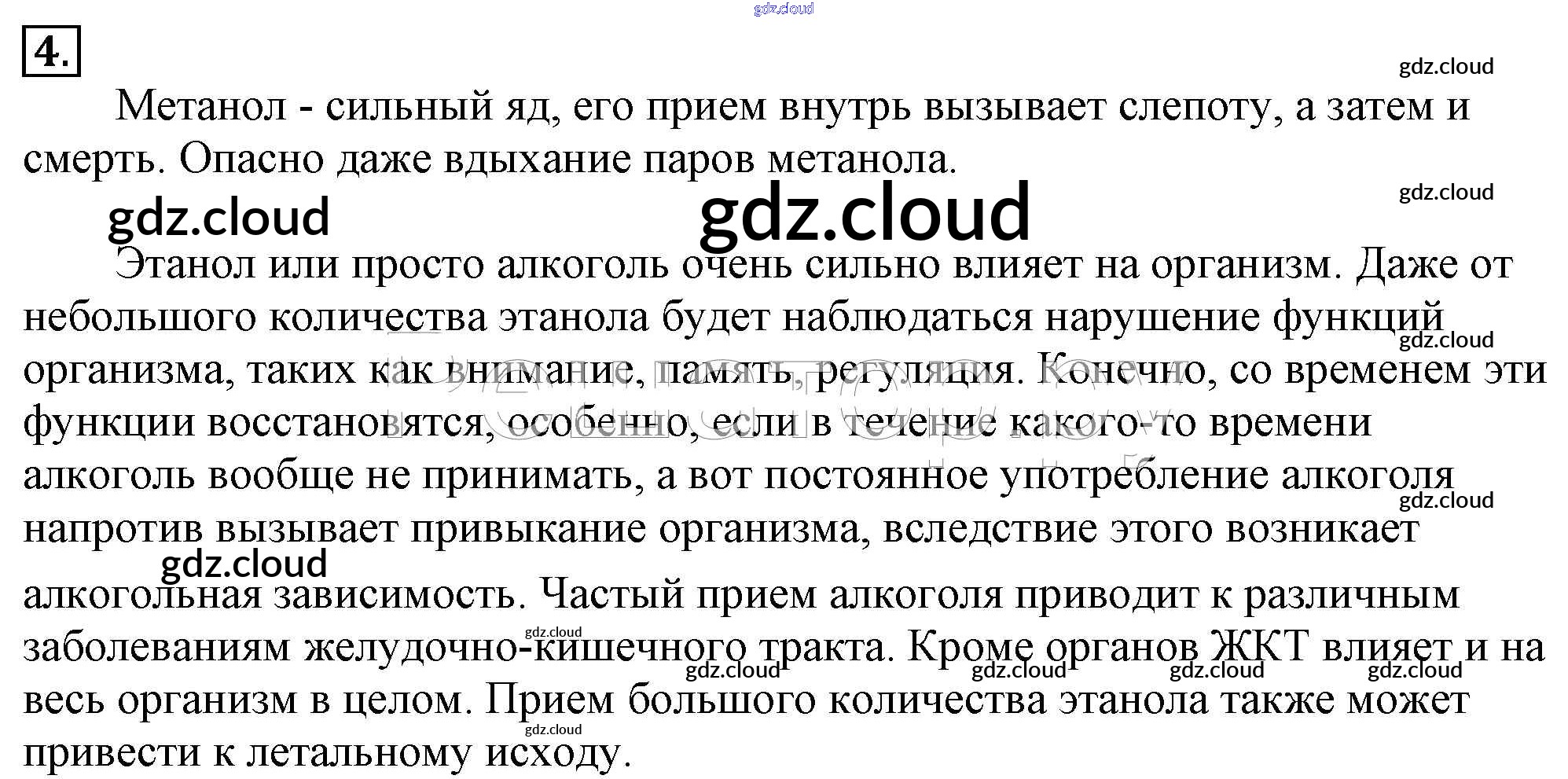 4.

Метанол - сильный яд, его прием внутрь вызывает слепоту, а затем и смерть. Опасно даже вдыхание паров метанола.

Этанол или просто алкоголь очень сильно влияет на организм. Даже от небольшого количества этанола будет наблюдаться нарушение функций организма, таких как внимание, память, регуляция. Конечно, со временем эти функции восстановятся, особенно, если в течение какого-то времени алкоголь вообще не принимать, а вот постоянное употребление алкоголя напротив вызывает привыкание организма, вследствие этого возникает алкогольная зависимость. Частый прием алкоголя приводит к различным заболеваниям желудочно-кишечного тракта. Кроме органов ЖКТ влияет и на весь организм в целом. Прием большого количества этанола также может привести к летальному исходу.

gdz.cloud